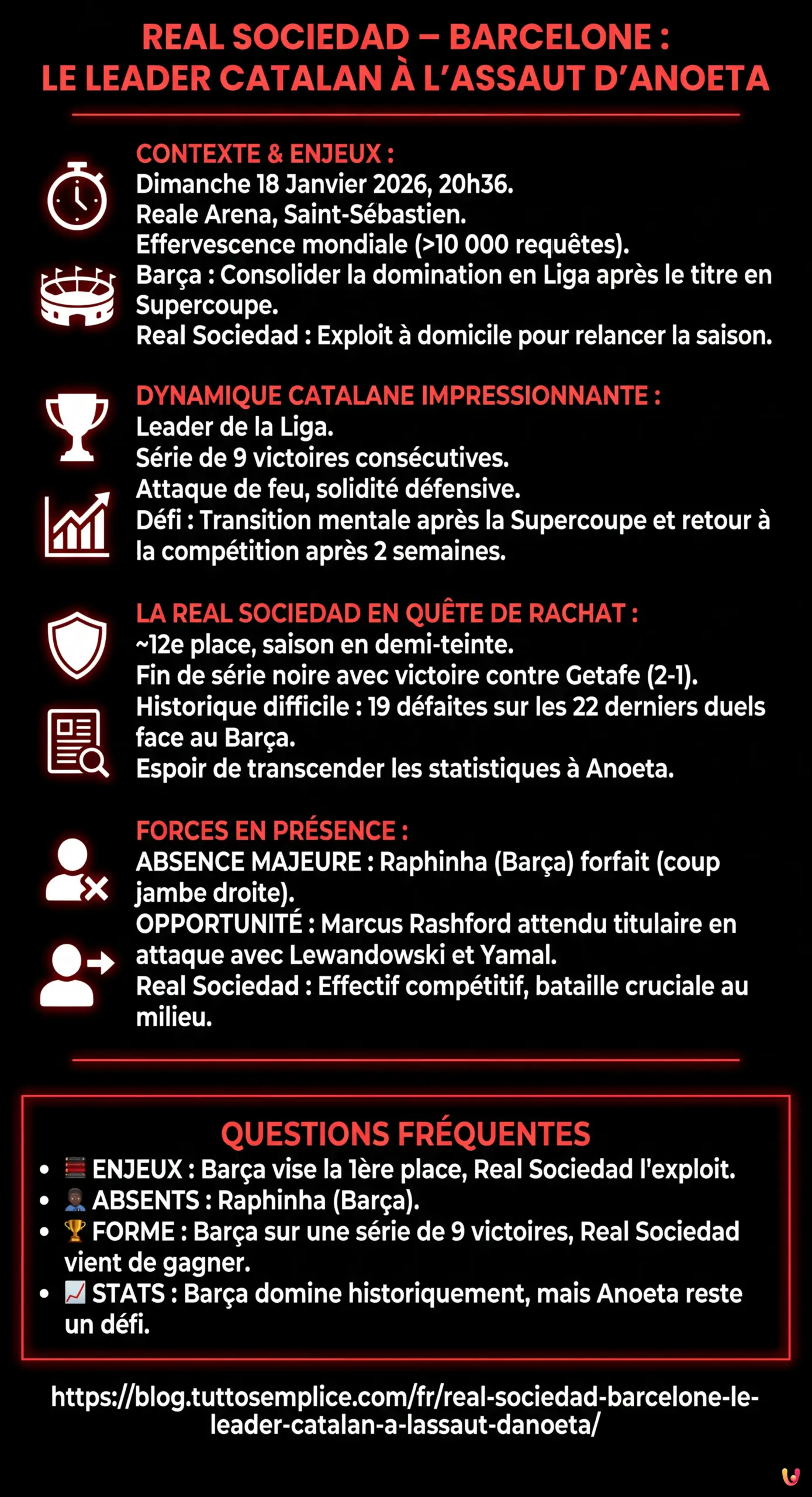 REAL SOCIEDAD – BARCELONE : LE LEADER CATALAN À L'ASSAUT D'ANOETA

CONTEXTE & ENJEUX :
Dimanche 18 Janvier 2026, 20h36.
Reale Arena, Saint-Sébastien.
Effervescence mondiale (>10 000 requêtes).
Barça : Consolider la domination en Liga après le titre en Supercoupe.
Real Sociedad : Exploit à domicile pour relancer la saison.

DYNAMIQUE CATALANE IMPRESSIONNANTE :
Leader de la Liga.
Série de 9 victoires consécutives.
Attaque de feu, solidité défensive.
Défi : Transition mentale après la Supercoupe et retour à la compétition après 2 semaines.

LA REAL SOCIEDAD EN QUÊTE DE RACHAT :
~12e place, saison en demi-teinte.
Fin de série noire avec victoire contre Getafe (2-1).
Historique difficile : 19 défaites sur les 22 derniers duels face au Barça.
Espoir de transcender les statistiques à Anoeta.

FORCES EN PRÉSENCE :
ABSENCE MAJEURE : Raphinha (Barça) forfait (coup jambe droite).
OPPORTUNITÉ : Marcus Rashford attendu titulaire en attaque avec Lewandowski et Yamal.
Real Sociedad : Effectif compétitif, bataille cruciale au milieu.

QUESTIONS FRÉQUENTES
• ENJEUX : Barça vise la 1ère place, Real Sociedad l'exploit.
• ABSENTS : Raphinha (Barça).
• 🏆 FORME : Barça sur une série de 9 victoires, Real Sociedad vient de gagner.
• 📈 STATS : Barça domine historiquement, mais Anoeta reste un défi.

https://blog.tuttosemplice.com/fr/real-sociedad-barcelone-le-leader-catalan-a-lassaut-danoeta/